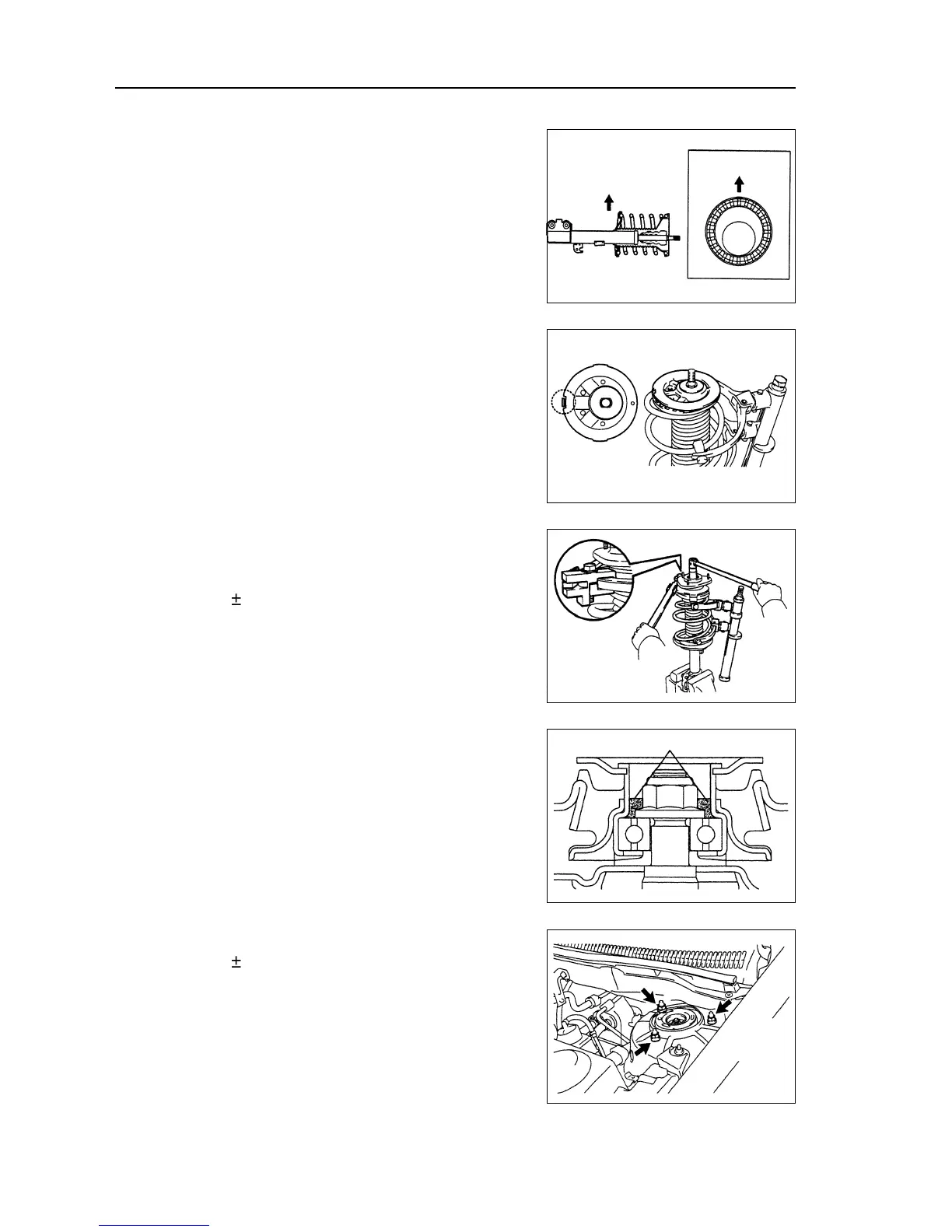 ±

±